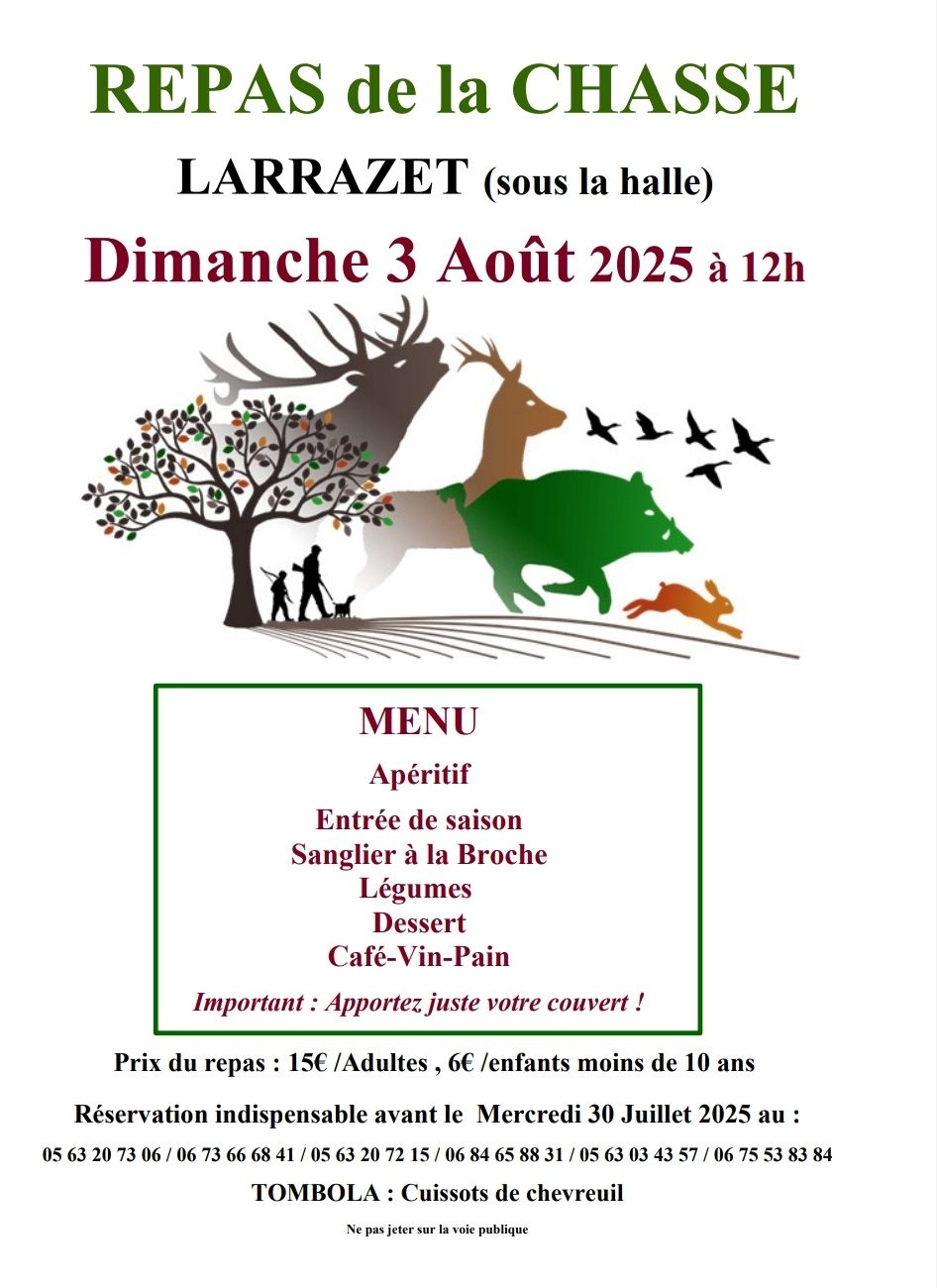 REPAS de la CHASSE

LARRAZET (sous la halle)

Dimanche 3 Août 2025 à 12h

MENU

Apéritif

Entrée de saison
Sanglier à la Broche
Légumes
Dessert
Café-Vin-Pain

Important : Apportez juste votre couvert !

Prix du repas : 15€ /Adultes , 6€ /enfants moins de 10 ans

Réservation indispensable avant le Mercredi 30 Juillet 2025 au :

05 63 20 73 06 / 06 73 66 68 41 / 05 63 20 72 15 / 06 84 65 88 31 / 05 63 03 43 57 / 06 75 53 83 84

TOMBOLA : Cuissots de chevreuil

Ne pas jeter sur la voie publique